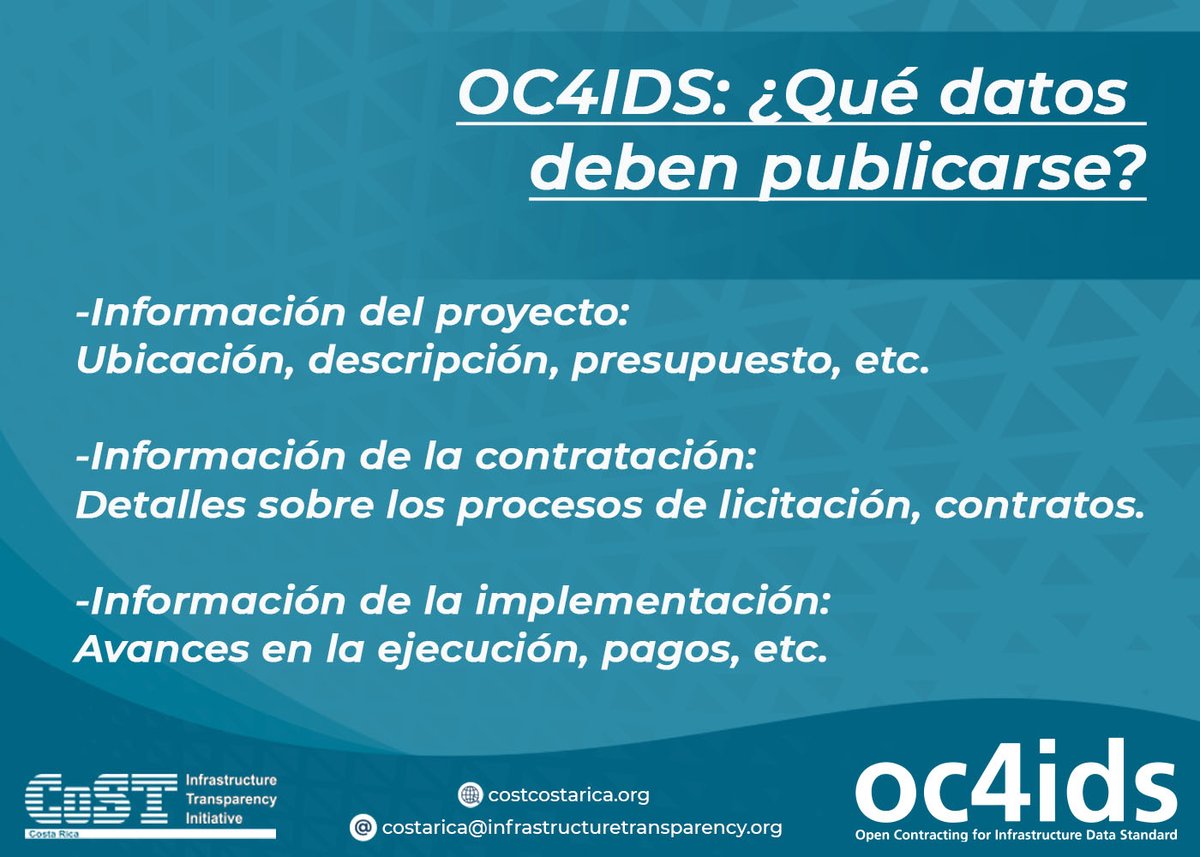 OC4IDS: ¿Qué datos deben publicarse?

-Información del proyecto:
Ubicación, descripción, presupuesto, etc.

-Información de la contratación:
Detalles sobre los procesos de licitación, contratos.

-Información de la implementación:
Avances en la ejecución, pagos, etc.

CoST Costa Rica Infrastructure Transparency Initiative

costcostarica.org
costarica@infrastructuretransparency.org

oc4ids
Open Contracting for Infrastructure Data Standard